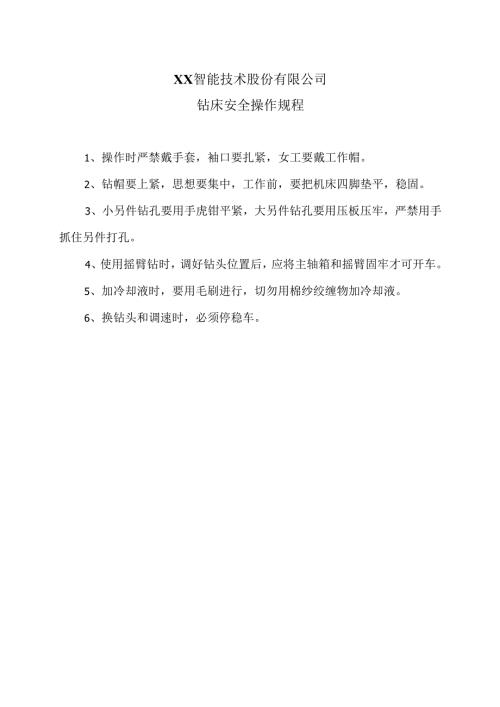 XX智能技术股份有限公司

钻床安全操作规程

1、操作时严禁戴手套，袖口要扎紧，女工要戴工作帽。

2、钻帽要上紧，思想要集中，工作前，要把机床四脚垫平，稳固。

3、小另件钻孔要用手虎钳平紧，大另件钻孔要用压板压牢，严禁用手抓住另件打孔。

4、使用摇臂钻时，调好钻头位置后，应将主轴箱和摇臂固牢才可开车。

5、加冷却液时，要用毛刷进行，切勿用棉纱绞缠物加冷却液。

6、换钻头和调速时，必须停稳车。